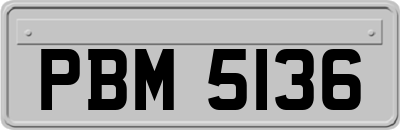 PBM 5136